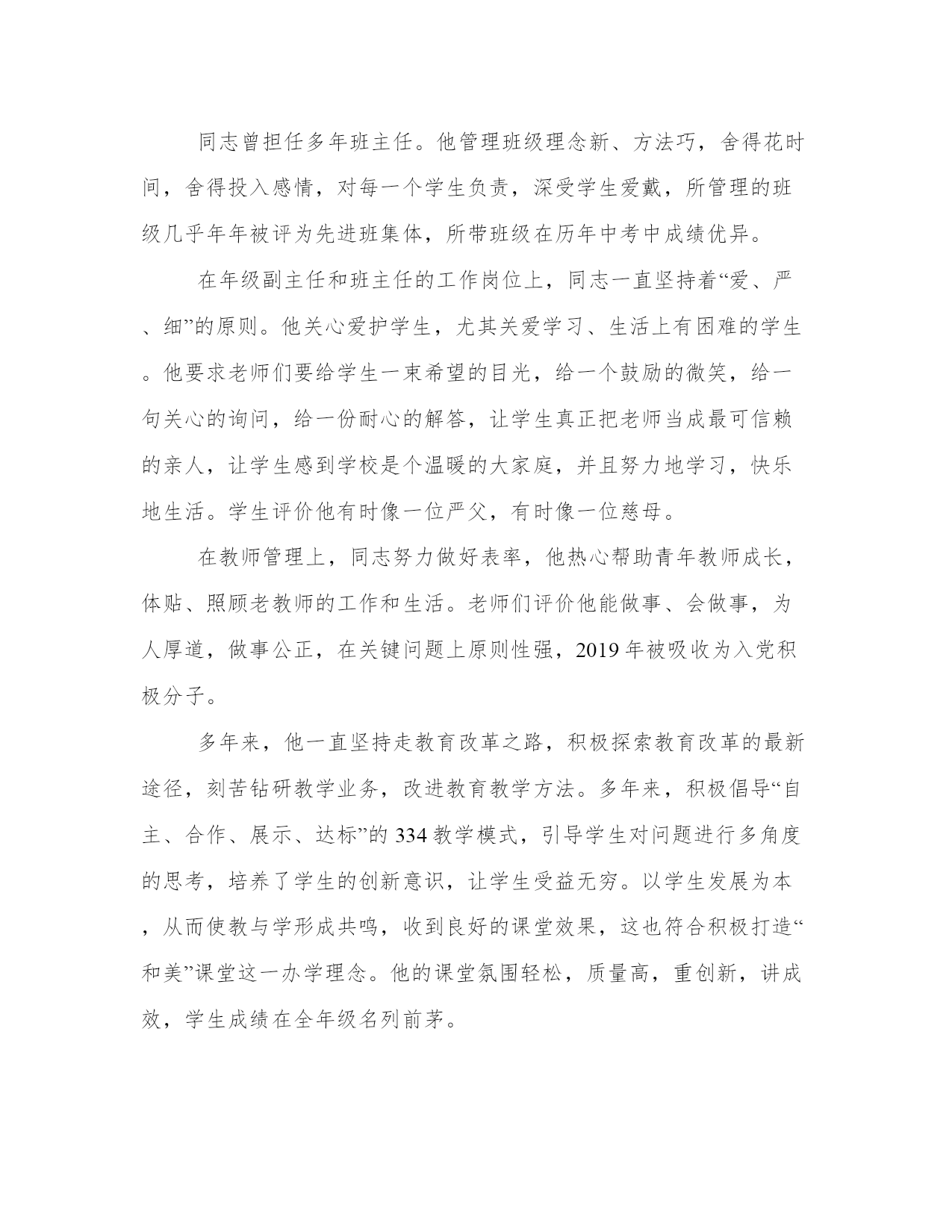 同志曾担任多年班主任。他管理班级理念新、方法巧，舍得花时间，舍得投入感情，对每一个学生负责，深受学生爱戴，所管理的班级几乎年年被评为先进班集体，所带班级在历年中考中成绩优异。

在年级副主任和班主任的工作岗位上，同志一直坚持着“爱、严、细”的原则。他关心爱护学生，尤其关爱学习、生活上有困难的学生。他要求老师们要给学生一束希望的目光，给一个鼓励的微笑，给一句关心的询问，给一份耐心的解答，让学生真正把老师当成最可信赖的亲人，让学生感到学校是个温暖的大家庭，并且努力地学习，快乐地生活。学生评价他有时像一位严父，有时像一位慈母。

在教师管理上，同志努力做好表率，他热心帮助青年教师成长，体贴、照顾老教师的工作和生活。老师们评价他能做事、会做事，为人厚道，做事公正，在关键问题上原则性强，2019年被吸收为入党积极分子。

多年来，他一直坚持走教育改革之路，积极探索教育改革的最新途径，刻苦钻研教学业务，改进教育教学方法。多年来，积极倡导“自主、合作、展示、达标”的334教学模式，引导学生对问题进行多角度的思考，培养了学生的创新意识，让学生受益无穷。以学生发展为本，从而使教与学形成共鸣，收到良好的课堂效果，这也符合积极打造“和美”课堂这一办学理念。他的课堂氛围轻松，质量高，重创新，讲成效，学生成绩在全年级名列前茅。